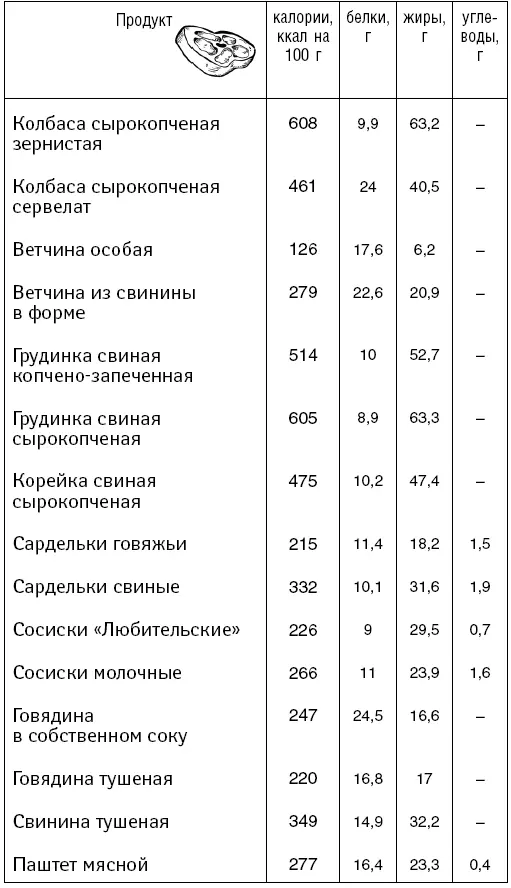 | Продукт | калории, ккал на 100 г | белки, г | жиры, г | углеводы, г |
|---|---|---|---|---|
| Колбаса сырокопченая зернистая | 608 | 9,9 | 63,2 | – |
| Колбаса сырокопченая сервелат | 461 | 24 | 40,5 | – |
| Ветчина особая | 126 | 17,6 | 6,2 | – |
| Ветчина из свинины в форме | 279 | 22,6 | 20,9 | – |
| Грудинка свиная копчено-запеченная | 514 | 10 | 52,7 | – |
| Грудинка свиная сырокопченая | 605 | 8,9 | 63,3 | – |
| Корейка свиная сырокопченая | 475 | 10,2 | 47,4 | – |
| Сардельки говяжьи | 215 | 11,4 | 18,2 | 1,5 |
| Сардельки свиные | 332 | 10,1 | 31,6 | 1,9 |
| Сосиски «Любительские» | 226 | 9 | 29,5 | 0,7 |
| Сосиски молочные | 266 | 11 | 23,9 | 1,6 |
| Говядина в собственном соку | 247 | 24,5 | 16,6 | – |
| Говядина тушеная | 220 | 16,8 | 17 | – |
| Свинина тушеная | 349 | 14,9 | 32,2 | – |
| Паштет мясной | 277 | 16,4 | 23,3 | 0,4 |